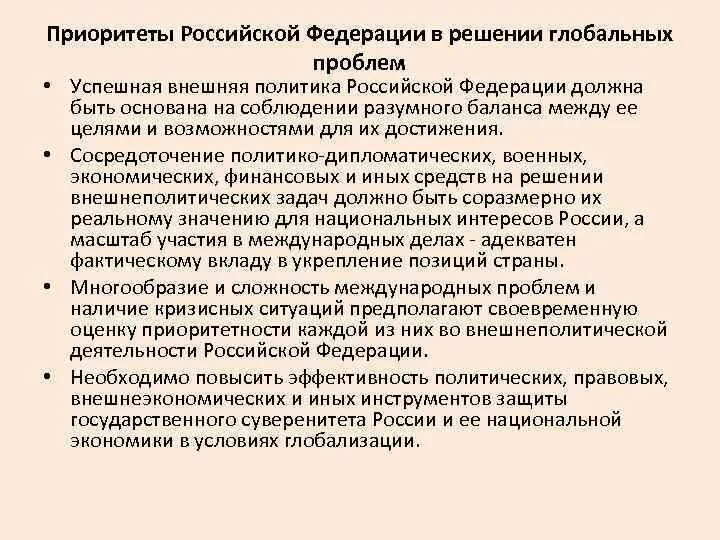 Приоритеты Российской Федерации в решении глобальных проблем

• Успешная внешняя политика Российской Федерации должна быть основана на соблюдении разумного баланса между ее целями и возможностями для их достижения.

• Сосредоточение политико-дипломатических, военных, экономических, финансовых и иных средств на решении внешнеполитических задач должно быть соразмерно их реальному значению для национальных интересов России, а масштаб участия в международных делах - адекватен фактическому вкладу в укрепление позиций страны.

• Многообразие и сложность международных проблем и наличие кризисных ситуаций предполагают своевременную оценку приоритетности каждой из них во внешнеполитической деятельности Российской Федерации.

• Необходимо повысить эффективность политических, правовых, внешнеэкономических и иных инструментов защиты государственного суверенитета России и ее национальной экономики в условиях глобализации.